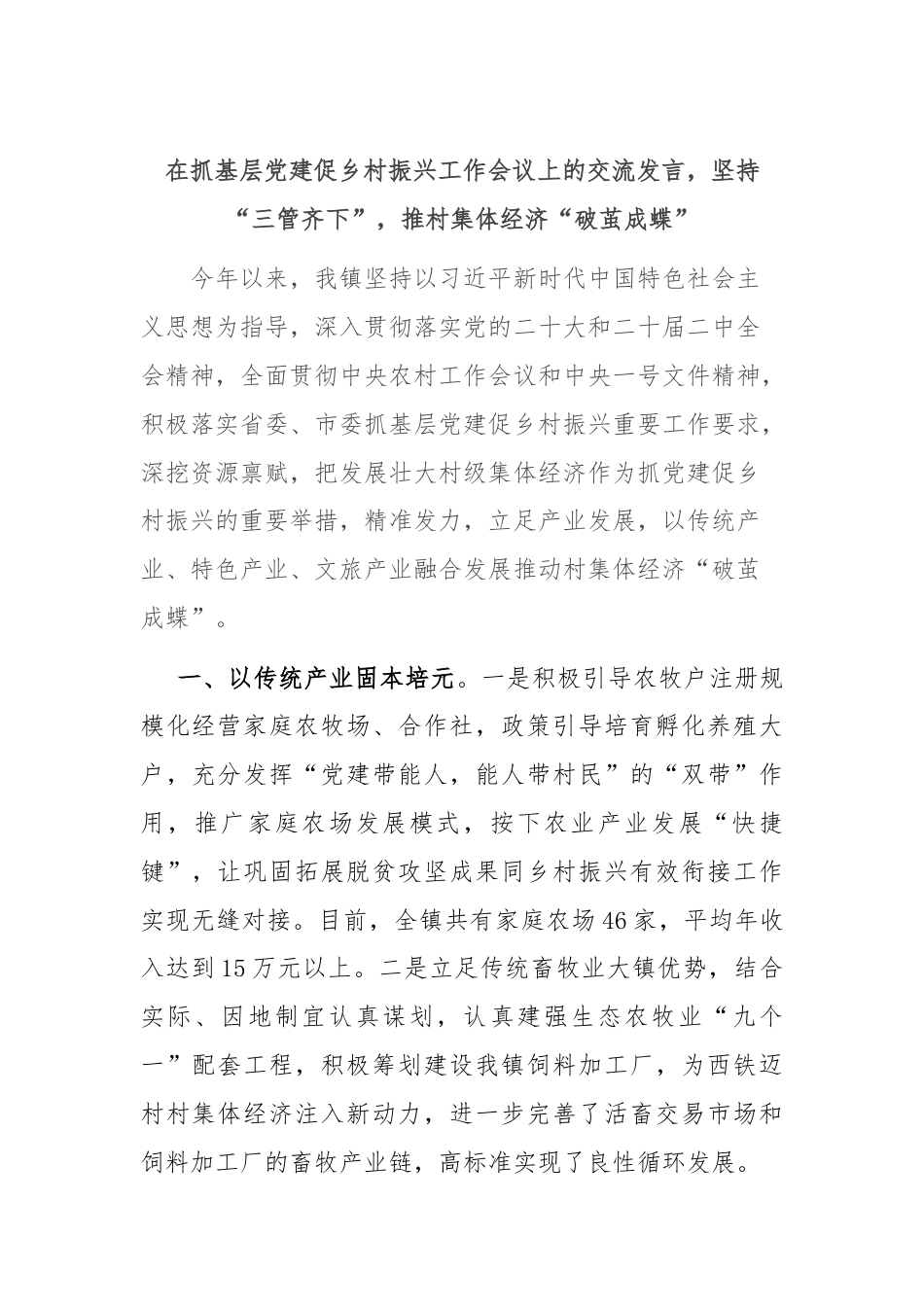 在抓基层党建促乡村振兴工作会议上的交流发言，坚持“三管齐下”，推村集体经济“破茧成蝶”

今年以来，我镇坚持以习近平新时代中国特色社会主义思想为指导，深入贯彻落实党的二十大和二十届二中全会精神，全面贯彻中央农村工作会议和中央一号文件精神，积极落实省委、市委抓基层党建促乡村振兴重要工作要求，深挖资源禀赋，把发展壮大村级集体经济作为抓党建促乡村振兴的重要举措，精准发力，立足产业发展，以传统产业、特色产业、文旅产业融合发展推动村集体经济“破茧成蝶”。

一、以传统产业固本培元。一是积极引导农牧户注册规模化经营家庭农牧场、合作社，政策引导培育孵化养殖大户，充分发挥“党建带能人，能人带村民”的“双带”作用，推广家庭农场发展模式，按下农业产业发展“快捷键”，让巩固拓展脱贫攻坚成果同乡村振兴有效衔接工作实现无缝对接。目前，全镇共有家庭农场46家，平均年收入达到15万元以上。二是立足传统畜牧业大镇优势，结合实际、因地制宜认真谋划，认真建强生态农牧业“九个一”配套工程，积极筹划建设我镇饲料加工厂，为西铁迈村村集体经济注入新动力，进一步完善了活畜交易市场和饲料加工厂的畜牧产业链，高标准实现了良性循环发展。